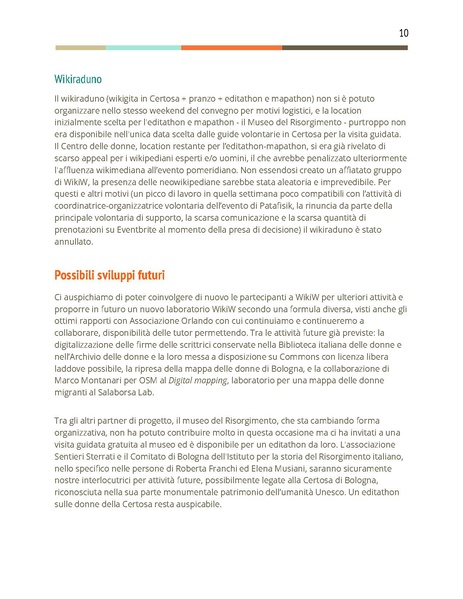 10

Wikiraduno

Il wikiraduno (wikigita in Certosa + pranzo + editathon e mapathon) non si è potuto organizzare nello stesso weekend del convegno per motivi logistici, e la location inizialmente scelta per l'editathon e mapathon - il Museo del Risorgimento - purtroppo non era disponibile nell'unica data scelta dalle guide volontarie in Certosa per la visita guidata. Il Centro delle donne, location restante per l'editathon-mapathon, si era già rivelato di scarso appeal per i wikipediani esperti e/o uomini, il che avrebbe penalizzato ulteriormente l'affluenza wikimediana all'evento pomeridiano. Non essendosi creato un affiatato gruppo di WikiW, la presenza delle neowikipediane sarebbe stata aleatoria e imprevedibile. Per questi e altri motivi (un picco di lavoro in quella settimana poco compatibili con l'attività di coordinatrice-organizzatrice volontaria dell'evento di Patafisik, la rinuncia da parte della principale volontaria di supporto, la scarsa comunicazione e la scarsa quantità di prenotazioni su Eventbrite al momento della presa di decisione) il wikiraduno è stato annullato.

Possibili sviluppi futuri

Ci auspichiamo di poter coinvolgere di nuovo le partecipanti a WikiW per ulteriori attività e proporre in futuro un nuovo laboratorio WikiW secondo una formula diversa, visti anche gli ottimi rapporti con Associazione Orlando con cui continuiamo e continueremo a collaborare, disponibilità delle tutor permettendo. Tra le attività future già previste: la digitalizzazione delle firme delle scrittrici conservate nella Biblioteca italiana delle donne e nell'Archivio delle donne e la loro messa a disposizione su Commons con licenza libera laddove possibile, la ripresa della mappa delle donne di Bologna, e la collaborazione di Marco Montanari per OSM al Digital mapping, laboratorio per una mappa delle donne migranti al Salaborsa Lab.

Tra gli altri partner di progetto, il museo del Risorgimento, che sta cambiando forma organizzativa, non ha potuto contribuire molto in questa occasione ma ci ha invitati a una visita guidata gratuita al museo ed è disponibile per un editathon da loro. L'associazione Sentieri Sterrati e il Comitato di Bologna dell'Istituto per la storia del Risorgimento italiano, nello specifico nelle persone di Roberta Franchi ed Elena Musiani, saranno sicuramente nostre interlocutrici per attività future, possibilmente legate alla Certosa di Bologna, riconosciuta nella sua parte monumentale patrimonio dell'umanità Unesco. Un editathon sulle donne della Certosa resta auspicabile.